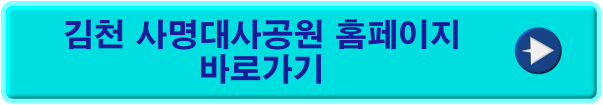 김천 사명대사공원 홈페이지 바로가기